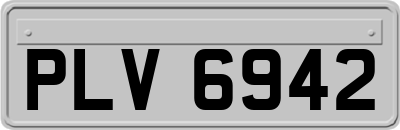 PLV 6942